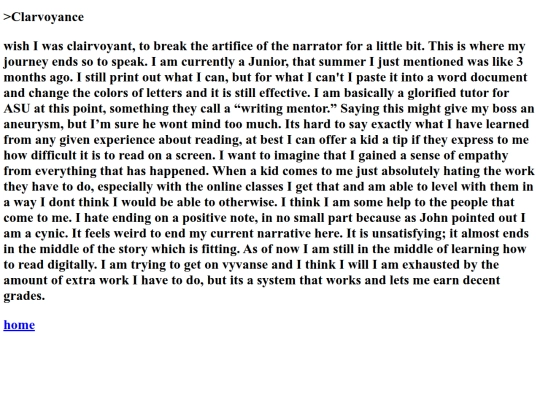 >Clarvoyance

wish I was clairvoyant, to break the artifice of the narrator for a little bit. This is where my journey ends so to speak. I am currently a Junior, that summer I just mentioned was like 3 months ago. I still print out what I can, but for what I can't I paste it into a word document and change the colors of letters and it is still effective. I am basically a glorified tutor for ASU at this point, something they call a “writing mentor.” Saying this might give my boss an aneurysm, but I’m sure he wont mind too much. Its hard to say exactly what I have learned from any given experience about reading, at best I can offer a kid a tip if they express to me how difficult it is to read on a screen. I want to imagine that I gained a sense of empathy from everything that has happened. When a kid comes to me just absolutely hating the work they have to do, especially with the online classes I get that and am able to level with them in a way I dont think I would be able to otherwise. I think I am some help to the people that come to me. I hate ending on a positive note, in no small part because as John pointed out I am a cynic. It feels weird to end my current narrative here. It is unsatisfying; it almost ends in the middle of the story which is fitting. As of now I am still in the middle of learning how to read digitally. I am trying to get on vyvanse and I think I will I am exhausted by the amount of extra work I have to do, but its a system that works and lets me earn decent grades.

home